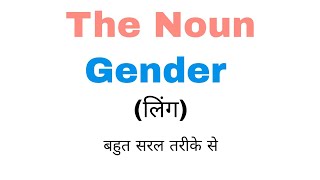 The Noun

Gender

(लिंग)

बहुत सरल तरीके से